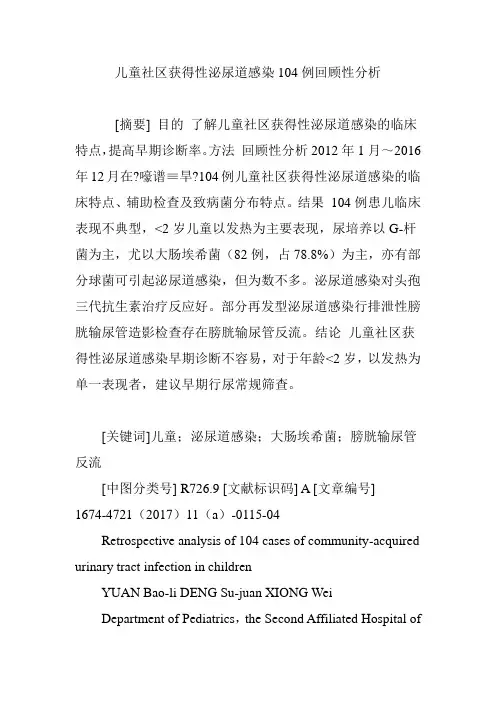 儿童社区获得性泌尿道感染 104 例回顾性分析

[摘要] 目的 了解儿童社区获得性泌尿道感染的临床特点，提高早期诊断率。方法 回顾性分析 2012 年 1 月～2016 年 12 月在?嚎谱＝旱?104 例儿童社区获得性泌尿道感染的临床特点、辅助检查及致病菌分布特点。结果 104 例患儿临床表现不典型，<2 岁儿童以发热为主要表现，尿培养以 G-杆菌为主，尤以大肠埃希菌（82 例，占 78.8%）为主，亦有部分球菌可引起泌尿道感染，但为数不多。泌尿道感染对头孢三代抗生素治疗反应好。部分再发型泌尿道感染行排泄性膀胱输尿管造影检查存在膀胱输尿管反流。结论 儿童社区获得性泌尿道感染早期诊断不容易，对于年龄<2 岁，以发热为单一表现者，建议早期行尿常规筛查。

[关键词]儿童；泌尿道感染；大肠埃希菌；膀胱输尿管反流

[中图分类号] R726.9 [文献标识码] A [文章编号] 1674-4721（2017）11（a）-0115-04

Retrospective analysis of 104 cases of community-acquired urinary tract infection in children

YUAN Bao-li DENG Su-juan XIONG Wei

Department of Pediatrics，the Second Affiliated Hospital of